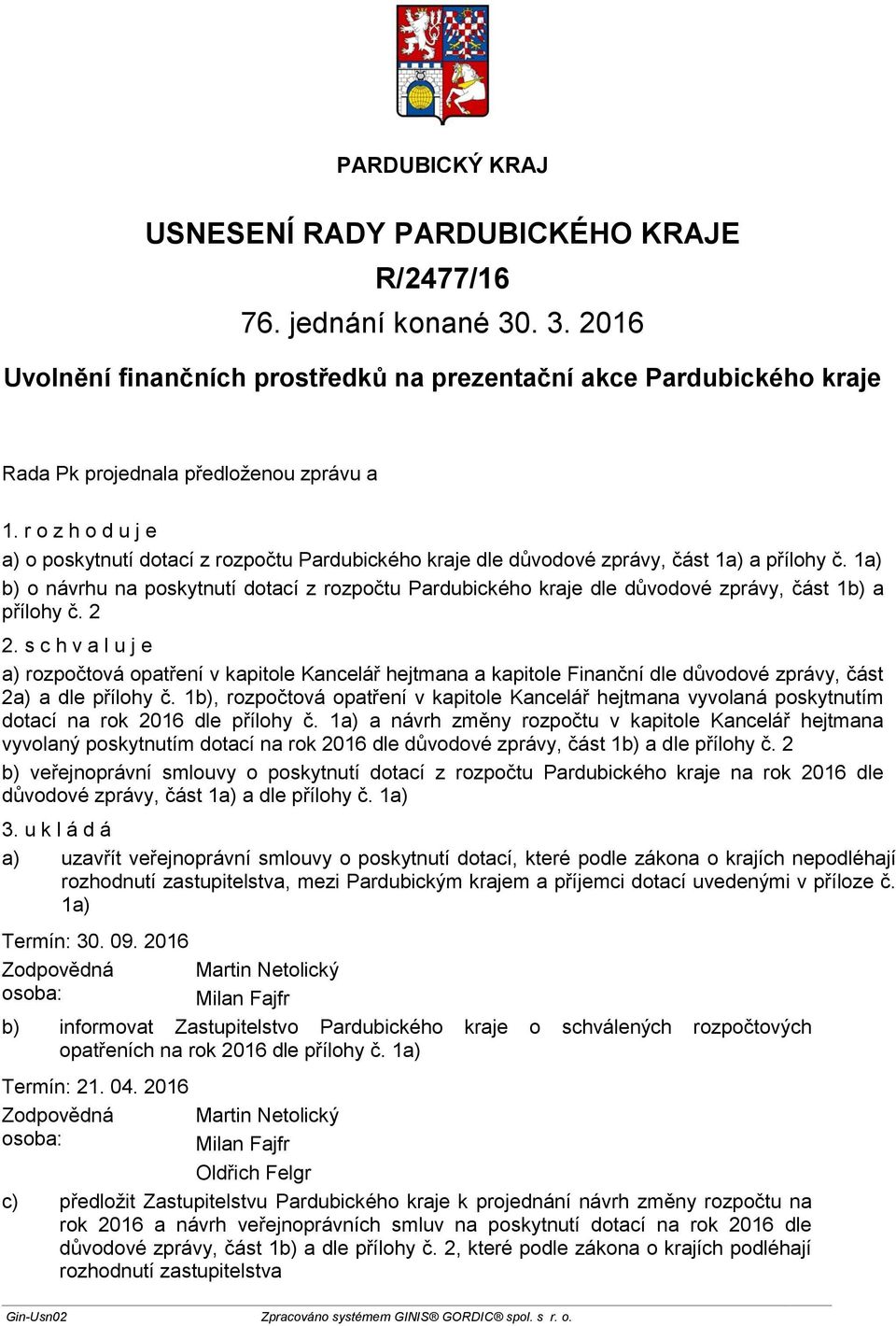 PARDUBICKÝ KRAJ

USNESENÍ RADY PARDUBICKÉHO KRAJE
R/2477/16
76. jednání konané 30. 3. 2016
Uvolnění finančních prostředků na prezentační akce Pardubického kraje

Rada Pk projednala předloženou zprávu a

1. r o z h o d u j e
a) o poskytnutí dotací z rozpočtu Pardubického kraje dle důvodové zprávy, část 1a) a přílohy č. 1a)
b) o návrhu na poskytnutí dotací z rozpočtu Pardubického kraje dle důvodové zprávy, část 1b) a přílohy č. 2
2. s c h v a l u j e
a) rozpočtová opatření v kapitole Kancelář hejtmana a kapitole Finanční dle důvodové zprávy, část 2a) a dle přílohy č. 1b), rozpočtová opatření v kapitole Kancelář hejtmana vyvolaná poskytnutím dotací na rok 2016 dle přílohy č. 1a) a návrh změny rozpočtu v kapitole Kancelář hejtmana vyvolaný poskytnutím dotací na rok 2016 dle důvodové zprávy, část 1b) a dle přílohy č. 2
b) veřejnoprávní smlouvy o poskytnutí dotací z rozpočtu Pardubického kraje na rok 2016 dle důvodové zprávy, část 1a) a dle přílohy č. 1a)
3. u k l á d á
a) uzavřít veřejnoprávní smlouvy o poskytnutí dotací, které podle zákona o krajích nepodléhají rozhodnutí zastupitelstva, mezi Pardubickým krajem a příjemci dotací uvedenými v příloze č. 1a)

Termín: 30. 09. 2016
Zodpovědná osoba: Martin Netolický
Milan Fajfr

b) informovat Zastupitelstvo Pardubického kraje o schválených rozpočtových opatřeních na rok 2016 dle přílohy č. 1a)

Termín: 21. 04. 2016
Zodpovědná osoba: Martin Netolický
Milan Fajfr
Oldřich Felgr

c) předložit Zastupitelstvu Pardubického kraje k projednání návrh změny rozpočtu na rok 2016 a návrh veřejnoprávních smluv na poskytnutí dotací na rok 2016 dle důvodové zprávy, část 1b) a dle přílohy č. 2, které podle zákona o krajích podléhají rozhodnutí zastupitelstva

Gin-Usn02 Zpracováno systémem GINIS® GORDIC® spol. s r. o.